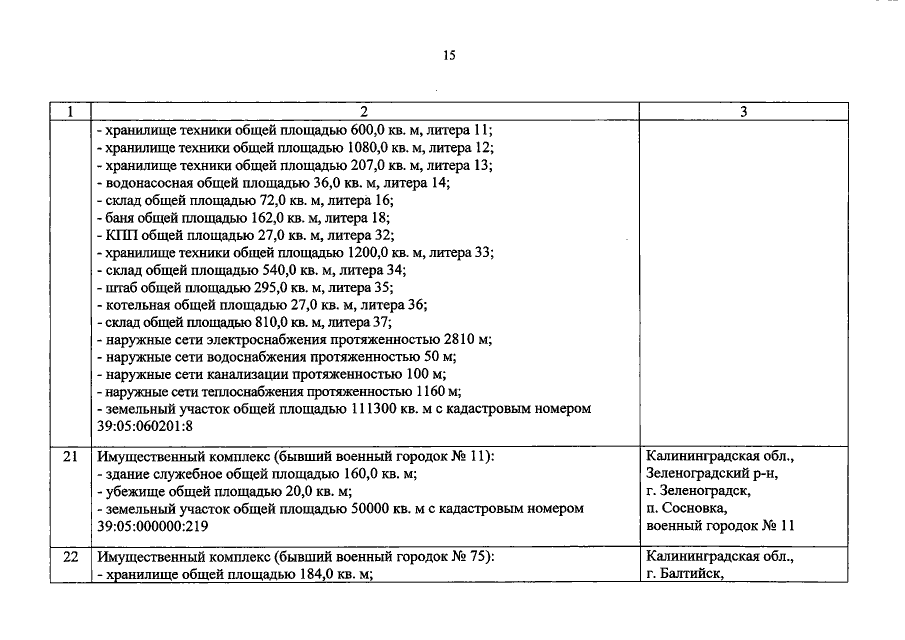 15

| 1 | 2 | 3 |
|---|---|---|
| | - хранилище техники общей площадью 600,0 кв. м, литера 11;<br>- хранилище техники общей площадью 1080,0 кв. м, литера 12;<br>- хранилище техники общей площадью 207,0 кв. м, литера 13;<br>- водонасосная общей площадью 36,0 кв. м, литера 14;<br>- склад общей площадью 72,0 кв. м, литера 16;<br>- баня общей площадью 162,0 кв. м, литера 18;<br>- КПП общей площадью 27,0 кв. м, литера 32;<br>- хранилище техники общей площадью 1200,0 кв. м, литера 33;<br>- склад общей площадью 540,0 кв. м, литера 34;<br>- штаб общей площадью 295,0 кв. м, литера 35;<br>- котельная общей площадью 27,0 кв. м, литера 36;<br>- склад общей площадью 810,0 кв. м, литера 37;<br>- наружные сети электроснабжения протяженностью 2810 м;<br>- наружные сети водоснабжения протяженностью 50 м;<br>- наружные сети канализации протяженностью 100 м;<br>- наружные сети теплоснабжения протяженностью 1160 м;<br>- земельный участок общей площадью 111300 кв. м с кадастровым номером 39:05:060201:8 | |
| 21 | Имущественный комплекс (бывший военный городок № 11):<br>- здание служебное общей площадью 160,0 кв. м;<br>- убежище общей площадью 20,0 кв. м;<br>- земельный участок общей площадью 50000 кв. м с кадастровым номером 39:05:000000:219 | Калининградская обл., Зеленоградский р-н, г. Зеленоградск, п. Сосновка, военный городок № 11 |
| 22 | Имущественный комплекс (бывший военный городок № 75):<br>- хранилище общей площадью 184,0 кв. м; | Калининградская обл., г. Балтийск, |